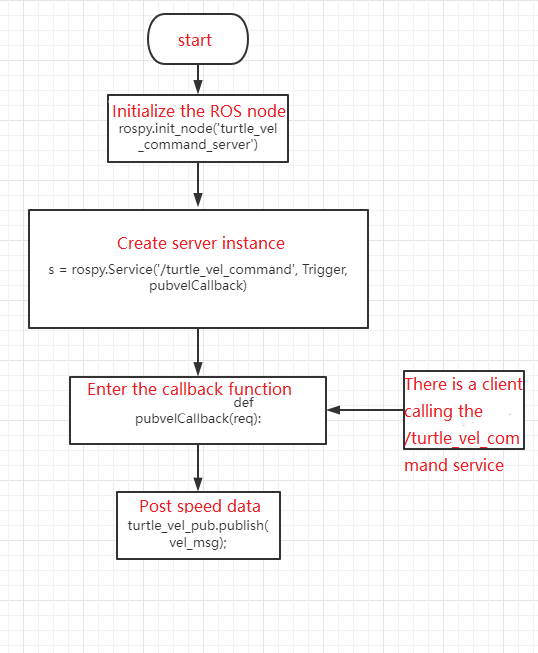 start

Initialize the ROS node
rospy.init_node('turtle_vel_command_server')

Create server instance
s = rospy.Service('/turtle_vel_command', Trigger, pubvelCallback)

Enter the callback function
def pubvelCallback(req):

There is a client calling the /turtle_vel_command service

Post speed data
turtle_vel_pub.publish(vel_msg);